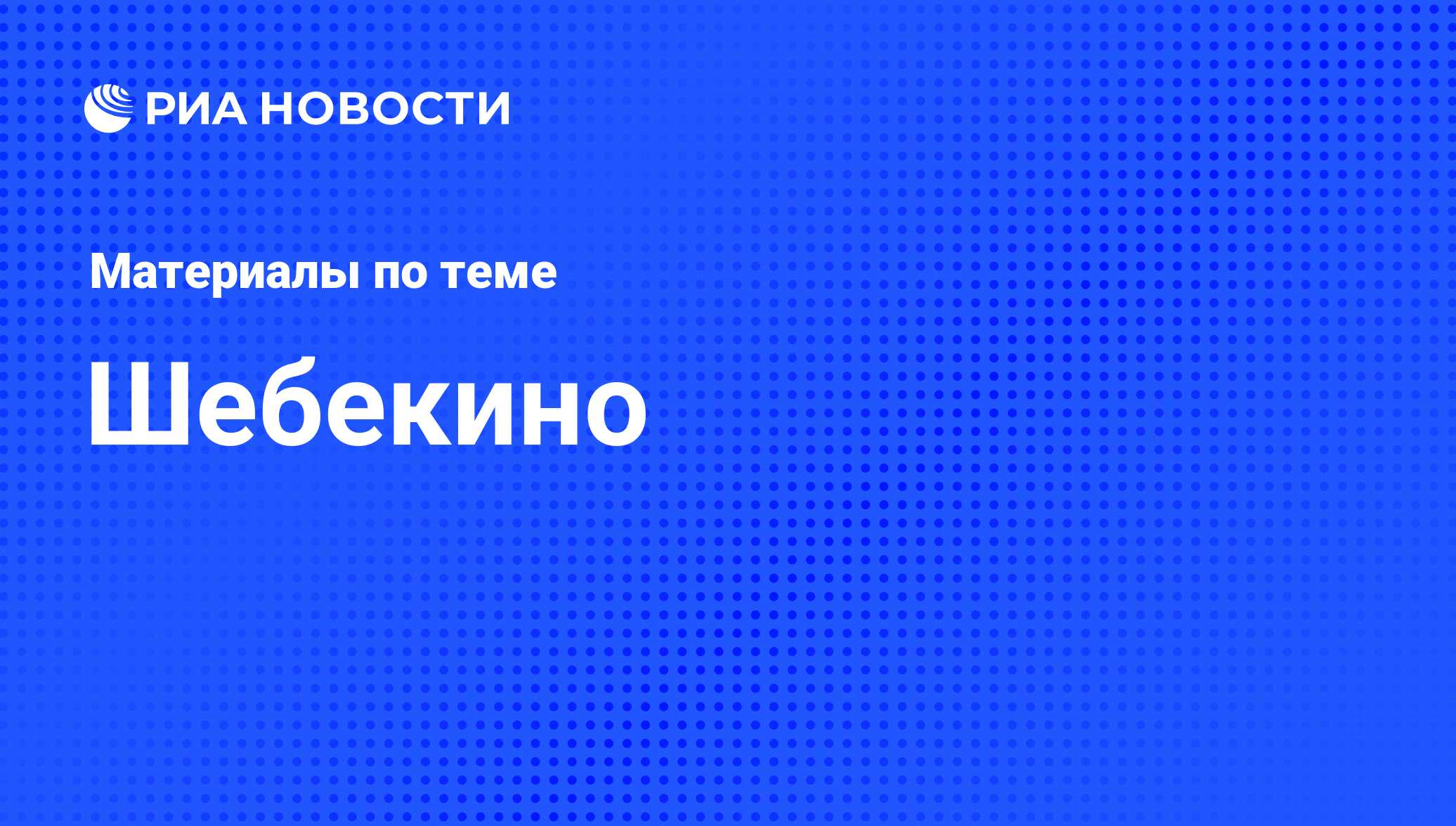 РИА НОВОСТИ

Материалы по теме

Шебекино